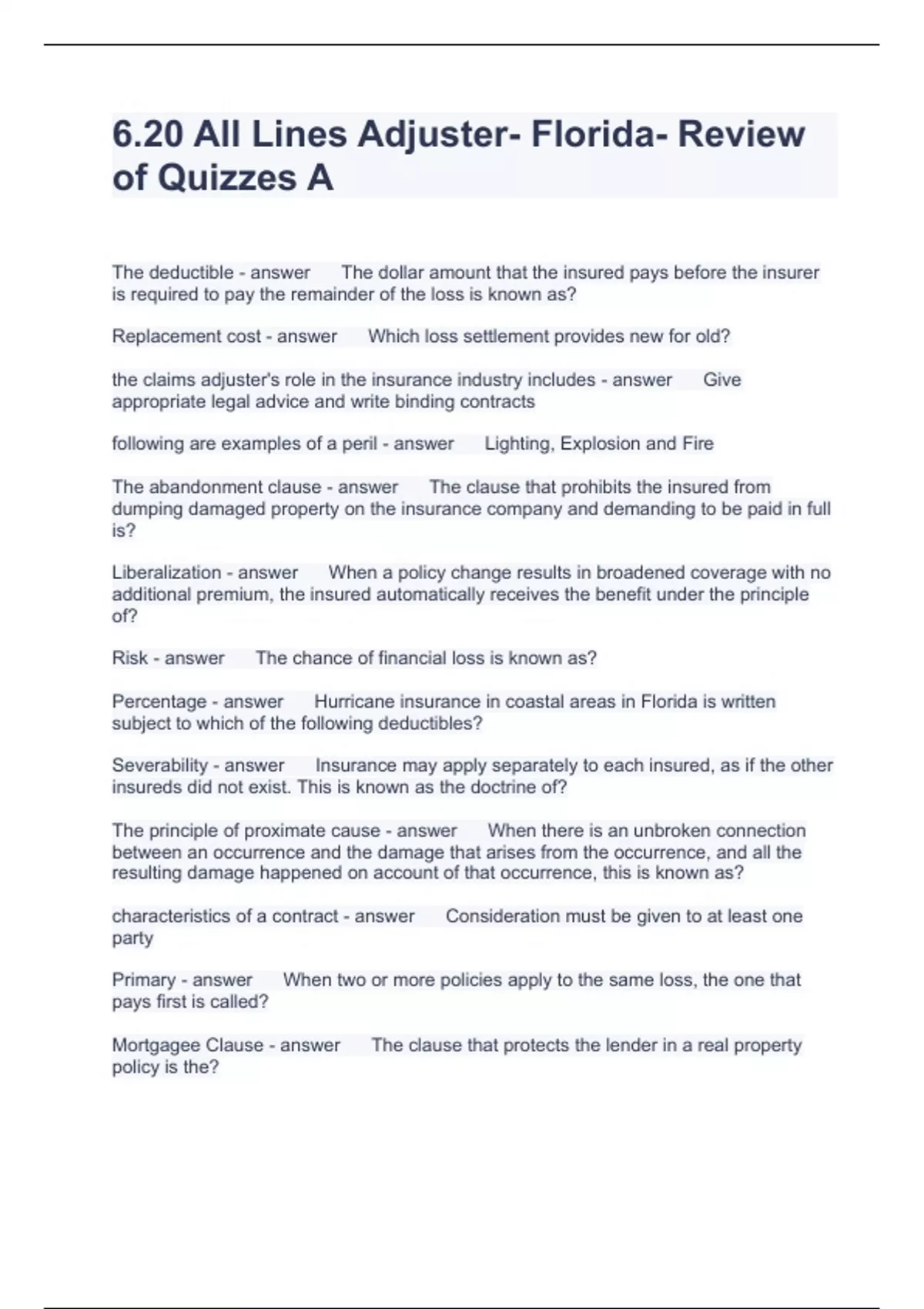 6.20 All Lines Adjuster- Florida- Review of Quizzes A

The deductible - answer The dollar amount that the insured pays before the insurer is required to pay the remainder of the loss is known as?

Replacement cost - answer Which loss settlement provides new for old?

the claims adjuster's role in the insurance industry includes - answer Give appropriate legal advice and write binding contracts

following are examples of a peril - answer Lighting, Explosion and Fire

The abandonment clause - answer The clause that prohibits the insured from dumping damaged property on the insurance company and demanding to be paid in full is?

Liberalization - answer When a policy change results in broadened coverage with no additional premium, the insured automatically receives the benefit under the principle of?

Risk - answer The chance of financial loss is known as?

Percentage - answer Hurricane insurance in coastal areas in Florida is written subject to which of the following deductibles?

Severability - answer Insurance may apply separately to each insured, as if the other insureds did not exist. This is known as the doctrine of?

The principle of proximate cause - answer When there is an unbroken connection between an occurrence and the damage that arises from the occurrence, and all the resulting damage happened on account of that occurrence, this is known as?

characteristics of a contract - answer Consideration must be given to at least one party

Primary - answer When two or more policies apply to the same loss, the one that pays first is called?

Mortgagee Clause - answer The clause that protects the lender in a real property policy is the?